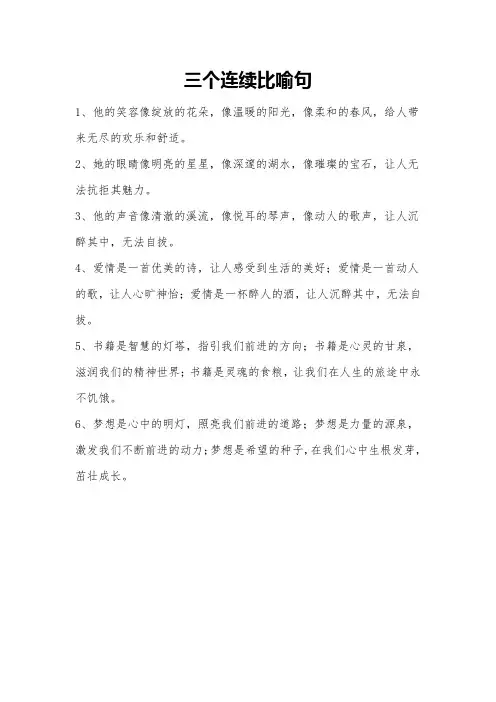 三个连续比喻句

1、他的笑容像绽放的花朵，像温暖的阳光，像柔和的春风，给人带来无尽的欢乐和舒适。

2、她的眼睛像明亮的星星，像深邃的湖水，像璀璨的宝石，让人无法抗拒其魅力。

3、他的声音像清澈的溪流，像悦耳的琴声，像动人的歌声，让人沉醉其中，无法自拔。

4、爱情是一首优美的诗，让人感受到生活的美好；爱情是一首动人的歌，让人心旷神怡；爱情是一杯醉人的酒，让人沉醉其中，无法自拔。

5、书籍是智慧的灯塔，指引我们前进的方向；书籍是心灵的甘泉，滋润我们的精神世界；书籍是灵魂的食粮，让我们在人生的旅途中永不饥饿。

6、梦想是心中的明灯，照亮我们前进的道路；梦想是力量的源泉，激发我们不断前进的动力；梦想是希望的种子，在我们心中生根发芽，茁壮成长。